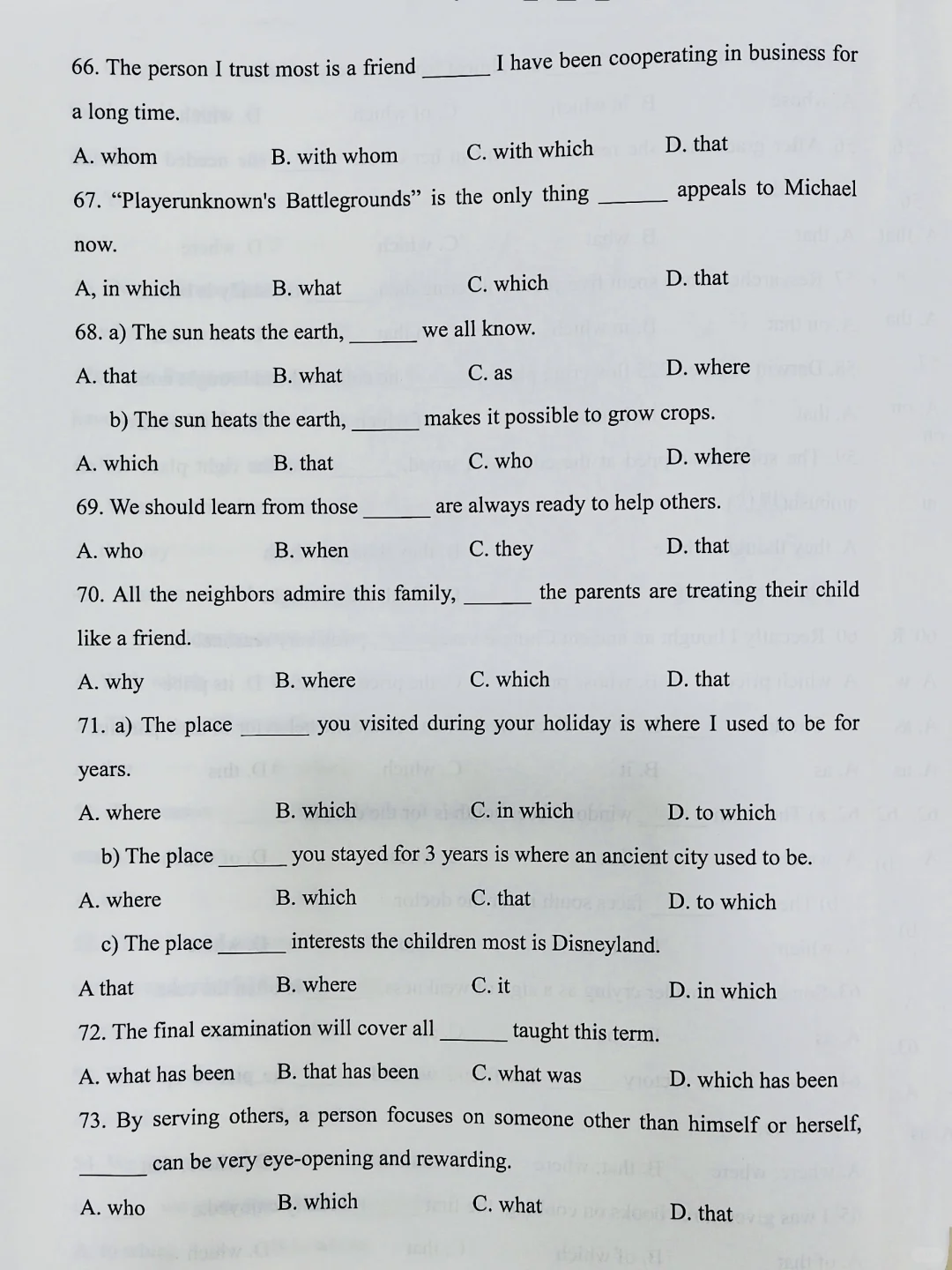 66. The person I trust most is a friend ______ I have been cooperating in business for a long time.

A. whom B. with whom C. with which D. that

67. "Playerunknown's Battlegrounds" is the only thing ______ appeals to Michael now.

A, in which B. what C. which D. that

68. a) The sun heats the earth, ______ we all know.

A. that B. what C. as D. where

b) The sun heats the earth, ______ makes it possible to grow crops.

A. which B. that C. who D. where

69. We should learn from those ______ are always ready to help others.

A. who B. when C. they D. that

70. All the neighbors admire this family, ______ the parents are treating their child like a friend.

A. why B. where C. which D. that

71. a) The place ______ you visited during your holiday is where I used to be for years.

A. where B. which C. in which D. to which

b) The place ______ you stayed for 3 years is where an ancient city used to be.

A. where B. which C. that D. to which

c) The place ______ interests the children most is Disneyland.

A that B. where C. it D. in which

72. The final examination will cover all ______ taught this term.

A. what has been B. that has been C. what was D. which has been

73. By serving others, a person focuses on someone other than himself or herself, ______ can be very eye-opening and rewarding.

A. who B. which C. what D. that